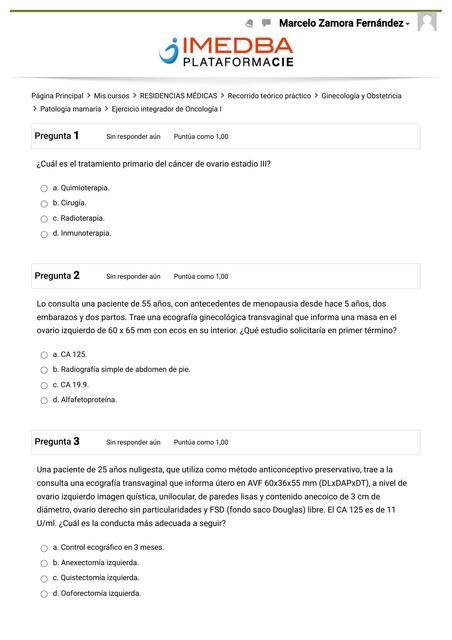 Marcelo Zamora Fernández

IMEDBA
PLATAFORMACIE

Página Principal > Mis cursos > RESIDENCIAS MÉDICAS > Recorrido teórico práctico > Ginecología y Obstetricia > Patología mamaria > Ejercicio integrador de Oncología I

Pregunta 1 Sin responder aún Puntúa como 1,00

¿Cuál es el tratamiento primario del cáncer de ovario estadio III?

a. Quimioterapia.
b. Cirugía.
c. Radioterapia.
d. Inmunoterapia.

Pregunta 2 Sin responder aún Puntúa como 1,00

Lo consulta una paciente de 55 años, con antecedentes de menopausia desde hace 5 años, dos embarazos y dos partos. Trae una ecografía ginecológica transvaginal que informa una masa en el ovario izquierdo de 60 x 65 mm con ecos en su interior. ¿Qué estudio solicitaría en primer término?

a. CA 125.
b. Radiografía simple de abdomen de pie.
c. CA 19.9.
d. Alfafetoproteína.

Pregunta 3 Sin responder aún Puntúa como 1,00

Una paciente de 25 años nuligesta, que utiliza como método anticonceptivo preservativo, trae a la consulta una ecografía transvaginal que informa útero en AVF 60x36x55 mm (DLxDAPxDT), a nivel de ovario izquierdo imagen quística, unilocular, de paredes lisas y contenido anecoico de 3 cm de diámetro, ovario derecho sin particularidades y FSD (fondo saco Douglas) libre. El CA 125 es de 11 U/ml. ¿Cuál es la conducta más adecuada a seguir?

a. Control ecográfico en 3 meses.
b. Anexectomía izquierda.
c. Quistectomía izquierda.
d. Ooforectomía izquierda.